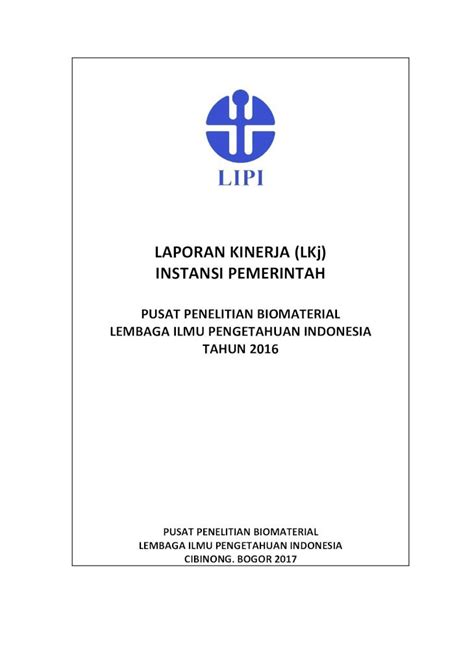 LIPI

LAPORAN KINERJA (LKj)
INSTANSI PEMERINTAH

PUSAT PENELITIAN BIOMATERIAL
LEMBAGA ILMU PENGETAHUAN INDONESIA
TAHUN 2016

PUSAT PENELITIAN BIOMATERIAL
LEMBAGA ILMU PENGETAHUAN INDONESIA
CIBINONG. BOGOR 2017